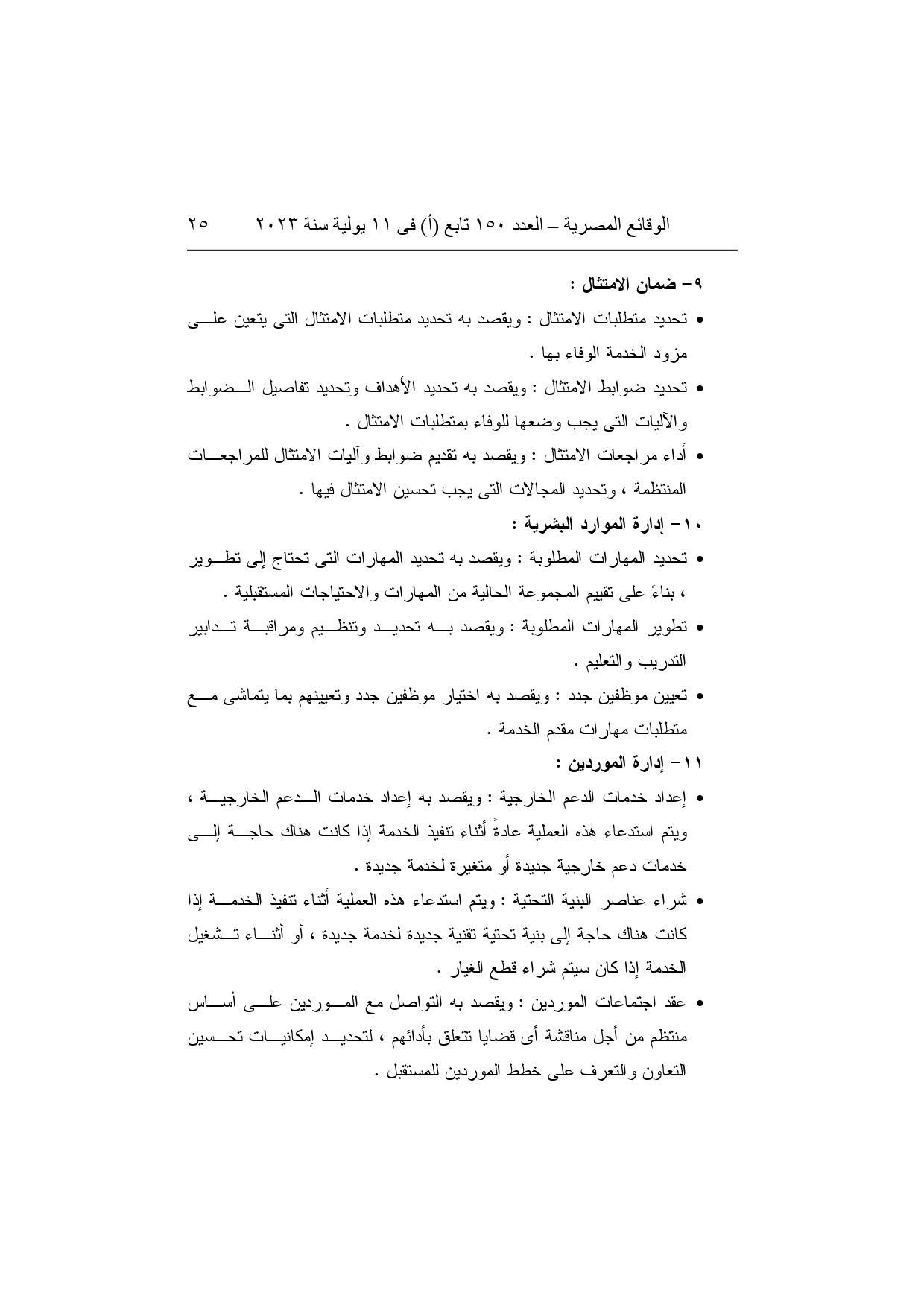 الوقائع المصرية – العدد ١٥٠ تابع (أ) فى ١١ يولية سنة ٢٠٢٣    ٢٥

٩ – ضمان الامتثال :

• تحديد متطلبات الامتثال : ويقصد به تحديد متطلبات الامتثال التى يتعين على مزود الخدمة الوفاء بها .

• تحديد ضوابط الامتثال : ويقصد به تحديد الأهداف وتحديد تفاصيل الضوابط والآليات التى يجب وضعها للوفاء بمتطلبات الامتثال .

• أداء مراجعات الامتثال : ويقصد به تقديم ضوابط وآليات الامتثال للمراجعات المنتظمة ، وتحديد المجالات التى يجب تحسين الامتثال فيها .

١٠ – إدارة الموارد البشرية :

• تحديد المهارات المطلوبة : ويقصد به تحديد المهارات التى تحتاج إلى تطوير ، بناءً على تقييم المجموعة الحالية من المهارات والاحتياجات المستقبلية .

• تطوير المهارات المطلوبة : ويقصد به تحديد وتنظيم ومراقبة تدابير التدريب والتعليم .

• تعيين موظفين جدد : ويقصد به اختيار موظفين جدد وتعيينهم بما يتماشى مع متطلبات مهارات مقدم الخدمة .

١١ – إدارة الموردين :

• إعداد خدمات الدعم الخارجية : ويقصد به إعداد خدمات الدعم الخارجية ، ويتم استدعاء هذه العملية عادةً أثناء تنفيذ الخدمة إذا كانت هناك حاجة إلى خدمات دعم خارجية جديدة أو متغيرة لخدمة جديدة .

• شراء عناصر البنية التحتية : ويتم استدعاء هذه العملية أثناء تنفيذ الخدمة إذا كانت هناك حاجة إلى بنية تحتية تقنية جديدة لخدمة جديدة ، أو أثناء تشغيل الخدمة إذا كان سيتم شراء قطع الغيار .

• عقد اجتماعات الموردين : ويقصد به التواصل مع الموردين على أساس منتظم من أجل مناقشة أى قضايا تتعلق بأدائهم ، لتحديد إمكانيات تحسين التعاون والتعرف على خطط الموردين للمستقبل .